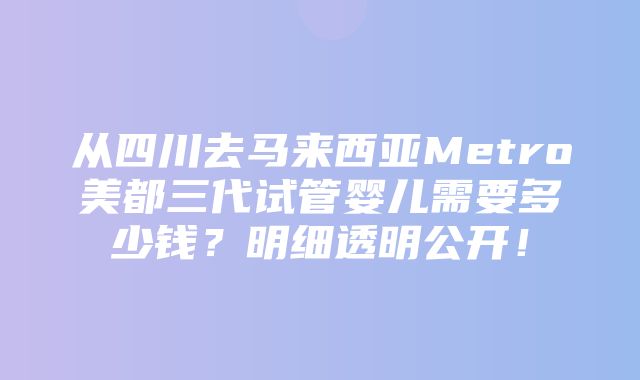 从四川去马来西亚Metro美都三代试管婴儿需要多少钱？明细透明公开！